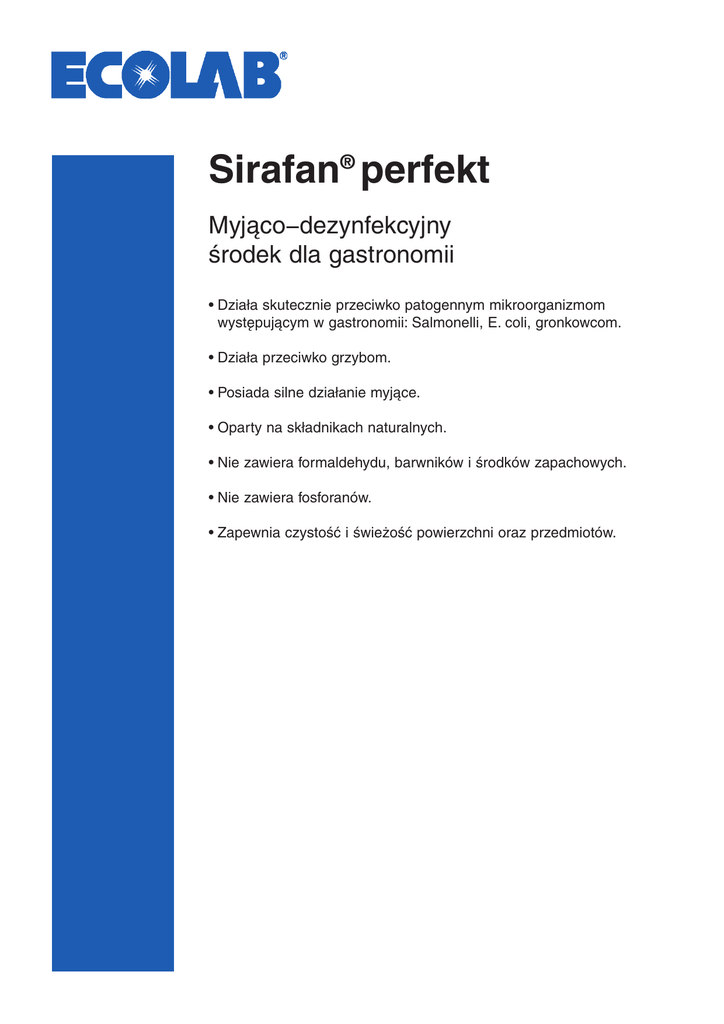 ECOLAB®

Sirafan® perfekt

Myjąco–dezynfekcyjny
środek dla gastronomii

• Działa skutecznie przeciwko patogennym mikroorganizmom występującym w gastronomii: Salmonelli, E. coli, gronkowcom.

• Działa przeciwko grzybom.

• Posiada silne działanie myjące.

• Oparty na składnikach naturalnych.

• Nie zawiera formaldehydu, barwników i środków zapachowych.

• Nie zawiera fosforanów.

• Zapewnia czystość i świeżość powierzchni oraz przedmiotów.